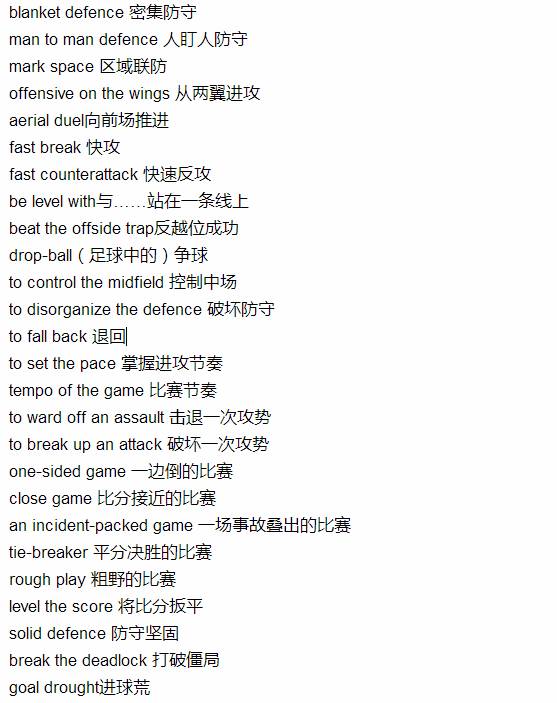 blanket defence 密集防守
man to man defence 人盯人防守
mark space 区域联防
offensive on the wings 从两翼进攻
aerial duel向前场推进
fast break 快攻
fast counterattack 快速反攻
be level with与……站在一条线上
beat the offside trap反越位成功
drop-ball（足球中的）争球
to control the midfield 控制中场
to disorganize the defence 破坏防守
to fall back 退回
to set the pace 掌握进攻节奏
tempo of the game 比赛节奏
to ward off an assault 击退一次攻势
to break up an attack 破坏一次攻势
one-sided game 一边倒的比赛
close game 比分接近的比赛
an incident-packed game 一场事故叠出的比赛
tie-breaker 平分决胜的比赛
rough play 粗野的比赛
level the score 将比分扳平
solid defence 防守坚固
break the deadlock 打破僵局
goal drought进球荒